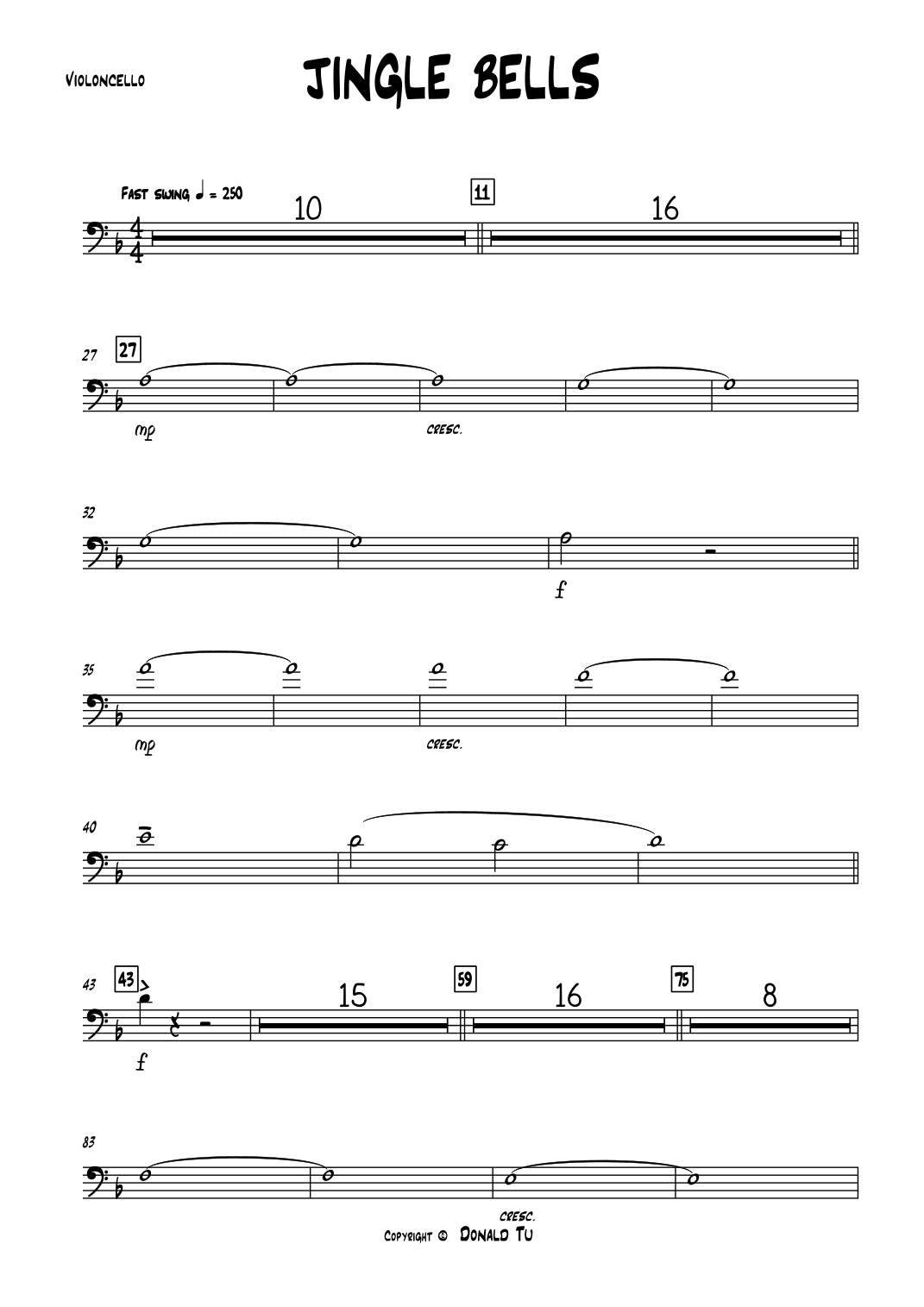 Violoncello

JINGLE BELLS

Fast swing ♩ = 250

10

11

16

27

27

mp

cresc.

32

f

35

mp

cresc.

40

43

43

f

15

59

16

75

8

83

cresc.

Copyright © Donald Tu